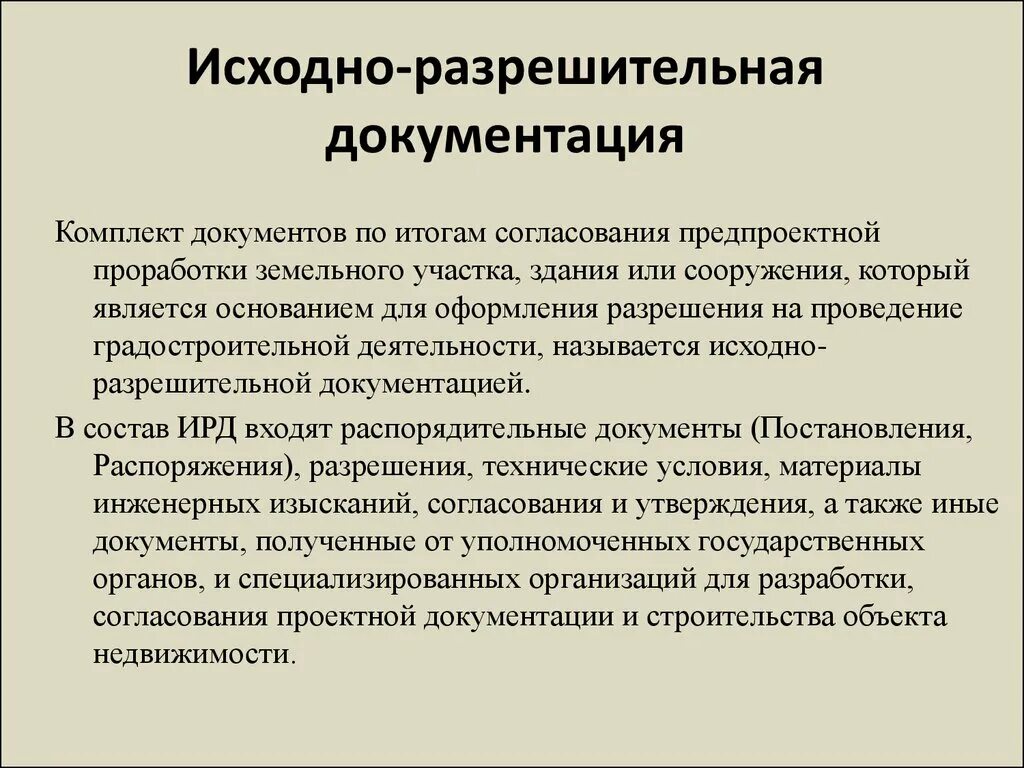 Исходно-разрешительная документация

Комплект документов по итогам согласования предпроектной проработки земельного участка, здания или сооружения, который является основанием для оформления разрешения на проведение градостроительной деятельности, называется исходно-разрешительной документацией.

В состав ИРД входят распорядительные документы (Постановления, Распоряжения), разрешения, технические условия, материалы инженерных изысканий, согласования и утверждения, а также иные документы, полученные от уполномоченных государственных органов, и специализированных организаций для разработки, согласования проектной документации и строительства объекта недвижимости.